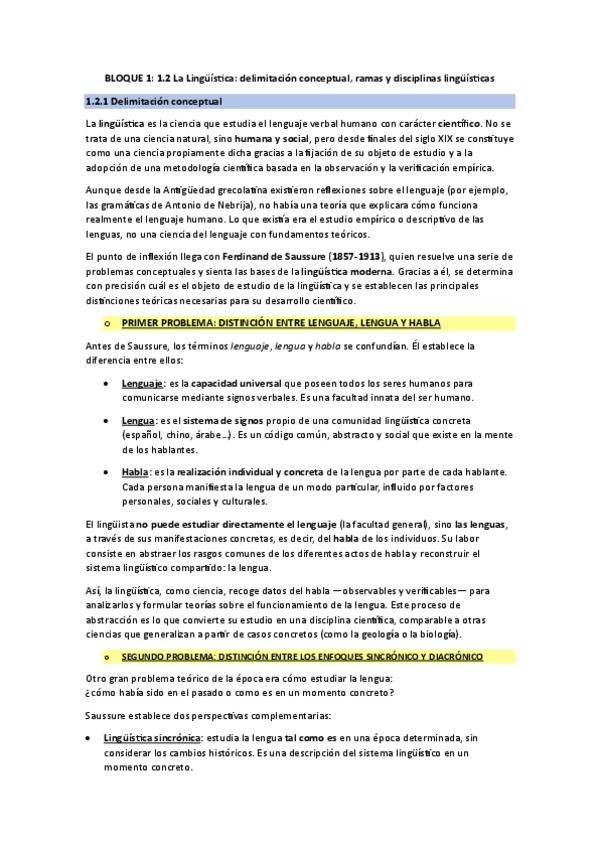 BLOQUE 1: 1.2 La Lingüística: delimitación conceptual, ramas y disciplinas lingüísticas

1.2.1 Delimitación conceptual

La lingüística es la ciencia que estudia el lenguaje verbal humano con carácter científico. No se trata de una ciencia natural, sino humana y social, pero desde finales del siglo XIX se constituye como una ciencia propiamente dicha gracias a la fijación de su objeto de estudio y a la adopción de una metodología científica basada en la observación y la verificación empírica.

Aunque desde la Antigüedad grecolatina existieron reflexiones sobre el lenguaje (por ejemplo, las gramáticas de Antonio de Nebrija), no había una teoría que explicara cómo funciona realmente el lenguaje humano. Lo que existía era el estudio empírico o descriptivo de las lenguas, no una ciencia del lenguaje con fundamentos teóricos.

El punto de inflexión llega con Ferdinand de Saussure (1857-1913), quien resuelve una serie de problemas conceptuales y sienta las bases de la lingüística moderna. Gracias a él, se determina con precisión cuál es el objeto de estudio de la lingüística y se establecen las principales distinciones teóricas necesarias para su desarrollo científico.

o PRIMER PROBLEMA: DISTINCIÓN ENTRE LENGUAJE, LENGUA Y HABLA

Antes de Saussure, los términos lenguaje, lengua y habla se confundían. Él establece la diferencia entre ellos:

• Lenguaje: es la capacidad universal que poseen todos los seres humanos para comunicarse mediante signos verbales. Es una facultad innata del ser humano.

• Lengua: es el sistema de signos propio de una comunidad lingüística concreta (español, chino, árabe...). Es un código común, abstracto y social que existe en la mente de los hablantes.

• Habla: es la realización individual y concreta de la lengua por parte de cada hablante. Cada persona manifiesta la lengua de un modo particular, influido por factores personales, sociales y culturales.

El lingüista no puede estudiar directamente el lenguaje (la facultad general), sino las lenguas, a través de sus manifestaciones concretas, es decir, del habla de los individuos. Su labor consiste en abstraer los rasgos comunes de los diferentes actos de habla y reconstruir el sistema lingüístico compartido: la lengua.

Así, la lingüística, como ciencia, recoge datos del habla —observables y verificables— para analizarlos y formular teorías sobre el funcionamiento de la lengua. Este proceso de abstracción es lo que convierte su estudio en una disciplina científica, comparable a otras ciencias que generalizan a partir de casos concretos (como la geología o la biología).

o SEGUNDO PROBLEMA: DISTINCIÓN ENTRE LOS ENFOQUES SINCRÓNICO Y DIACRÓNICO

Otro gran problema teórico de la época era cómo estudiar la lengua:
¿cómo había sido en el pasado o como es en un momento concreto?

Saussure establece dos perspectivas complementarias:

• Lingüística sincrónica: estudia la lengua tal como es en una época determinada, sin considerar los cambios históricos. Es una descripción del sistema lingüístico en un momento concreto.